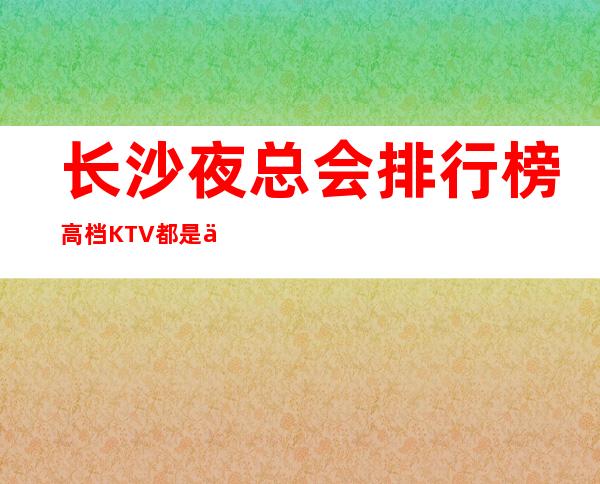 长沙夜总会排行榜

高档KTV都是ä